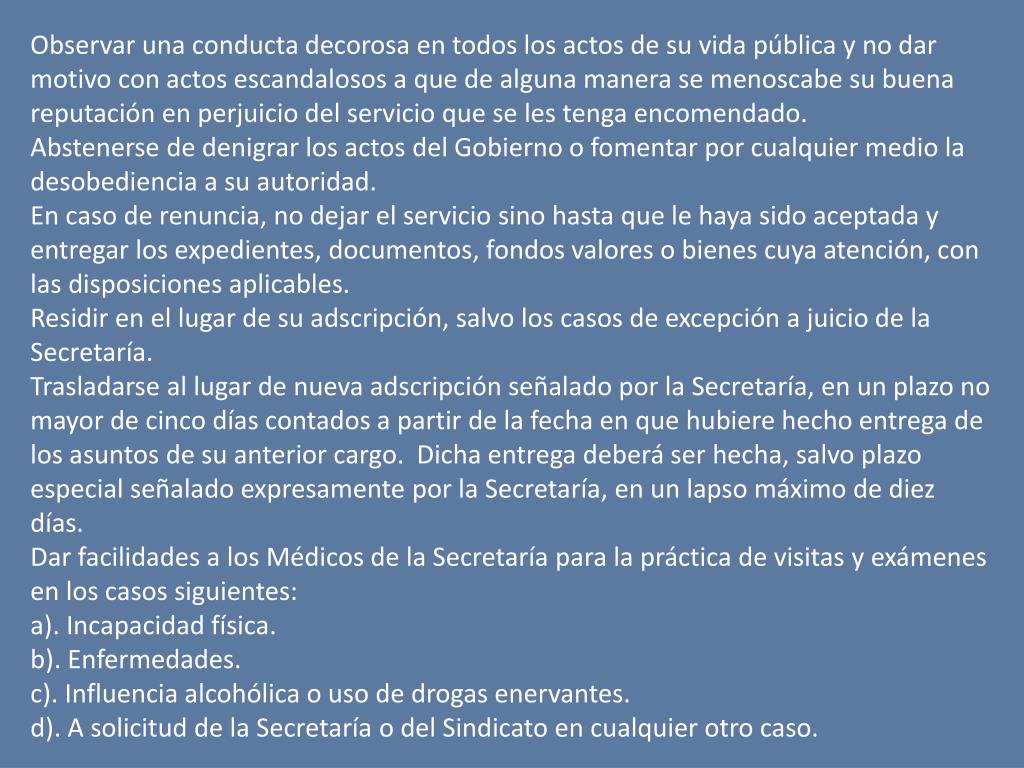 Observar una conducta decorosa en todos los actos de su vida pública y no dar motivo con actos escandalosos a que de alguna manera se menoscabe su buena reputación en perjuicio del servicio que se les tenga encomendado.
Abstenerse de denigrar los actos del Gobierno o fomentar por cualquier medio la desobediencia a su autoridad.
En caso de renuncia, no dejar el servicio sino hasta que le haya sido aceptada y entregar los expedientes, documentos, fondos valores o bienes cuya atención, con las disposiciones aplicables.
Residir en el lugar de su adscripción, salvo los casos de excepción a juicio de la Secretaría.
Trasladarse al lugar de nueva adscripción señalado por la Secretaría, en un plazo no mayor de cinco días contados a partir de la fecha en que hubiere hecho entrega de los asuntos de su anterior cargo. Dicha entrega deberá ser hecha, salvo plazo especial señalado expresamente por la Secretaría, en un lapso máximo de diez días.
Dar facilidades a los Médicos de la Secretaría para la práctica de visitas y exámenes en los casos siguientes:
a). Incapacidad física.
b). Enfermedades.
c). Influencia alcohólica o uso de drogas enervantes.
d). A solicitud de la Secretaría o del Sindicato en cualquier otro caso.